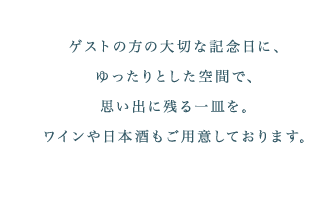 ゲストの方の大切な記念日に、

ゆったりとした空間で、

思い出に残る一皿を。

ワインや日本酒もご用意しております。